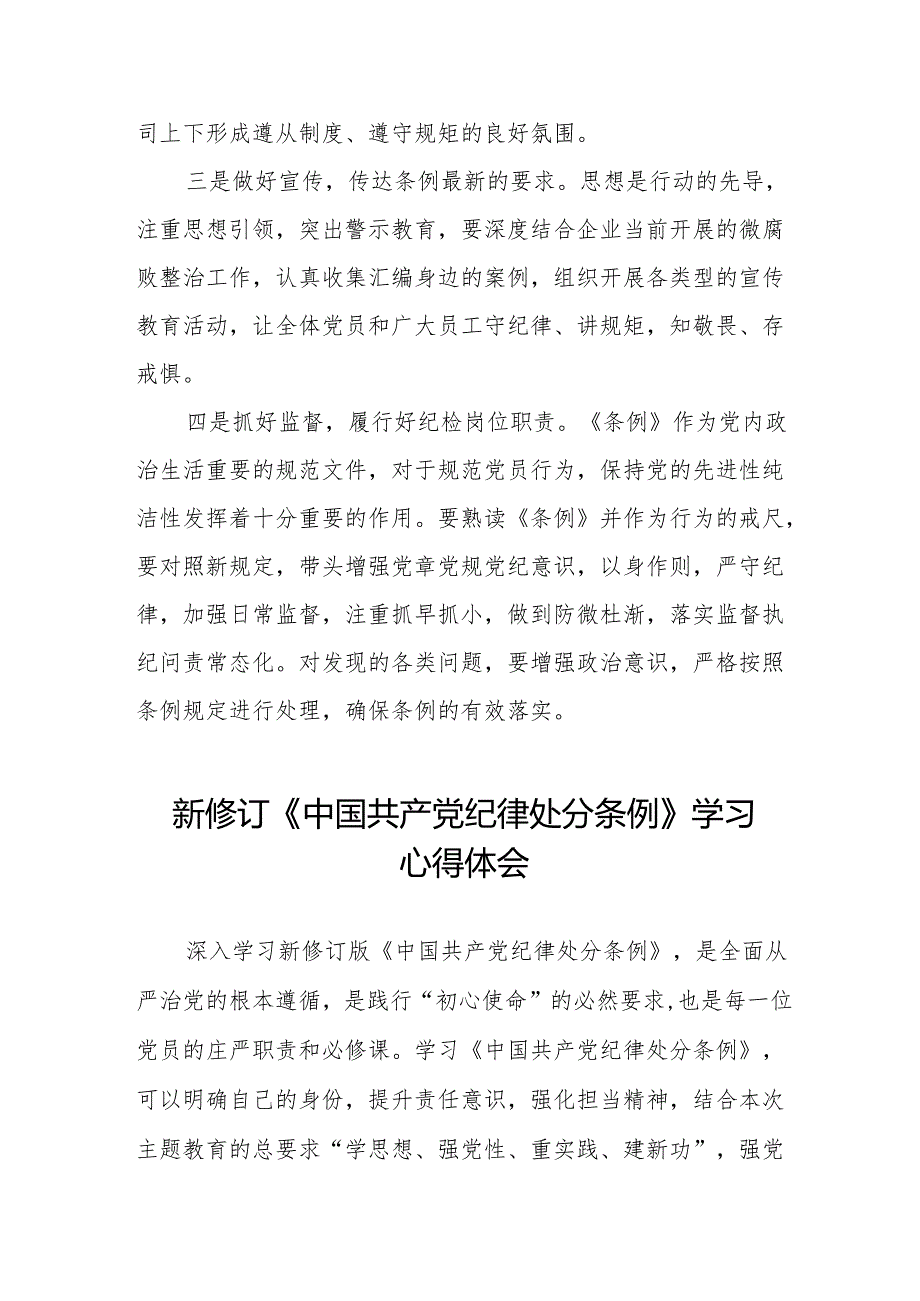 司上下形成遵从制度、遵守规矩的良好氛围。

三是做好宣传，传达条例最新的要求。思想是行动的先导，注重思想引领，突出警示教育，要深度结合企业当前开展的微腐败整治工作，认真收集汇编身边的案例，组织开展各类型的宣传教育活动，让全体党员和广大员工守纪律、讲规矩，知敬畏、存戒惧。

四是抓好监督，履行好纪检岗位职责。《条例》作为党内政治生活重要的规范文件，对于规范党员行为，保持党的先进性纯洁性发挥着十分重要的作用。要熟读《条例》并作为行为的戒尺，要对照新规定，带头增强党章党规党纪意识，以身作则，严守纪律，加强日常监督，注重抓早抓小，做到防微杜渐，落实监督执纪问责常态化。对发现的各类问题，要增强政治意识，严格按照条例规定进行处理，确保条例的有效落实。

新修订《中国共产党纪律处分条例》学习心得体会

深入学习新修订版《中国共产党纪律处分条例》，是全面从严治党的根本遵循，是践行“初心使命”的必然要求，也是每一位党员的庄严职责和必修课。学习《中国共产党纪律处分条例》，可以明确自己的身份，提升责任意识，强化担当精神，结合本次主题教育的总要求“学思想、强党性、重实践、建新功”，强党